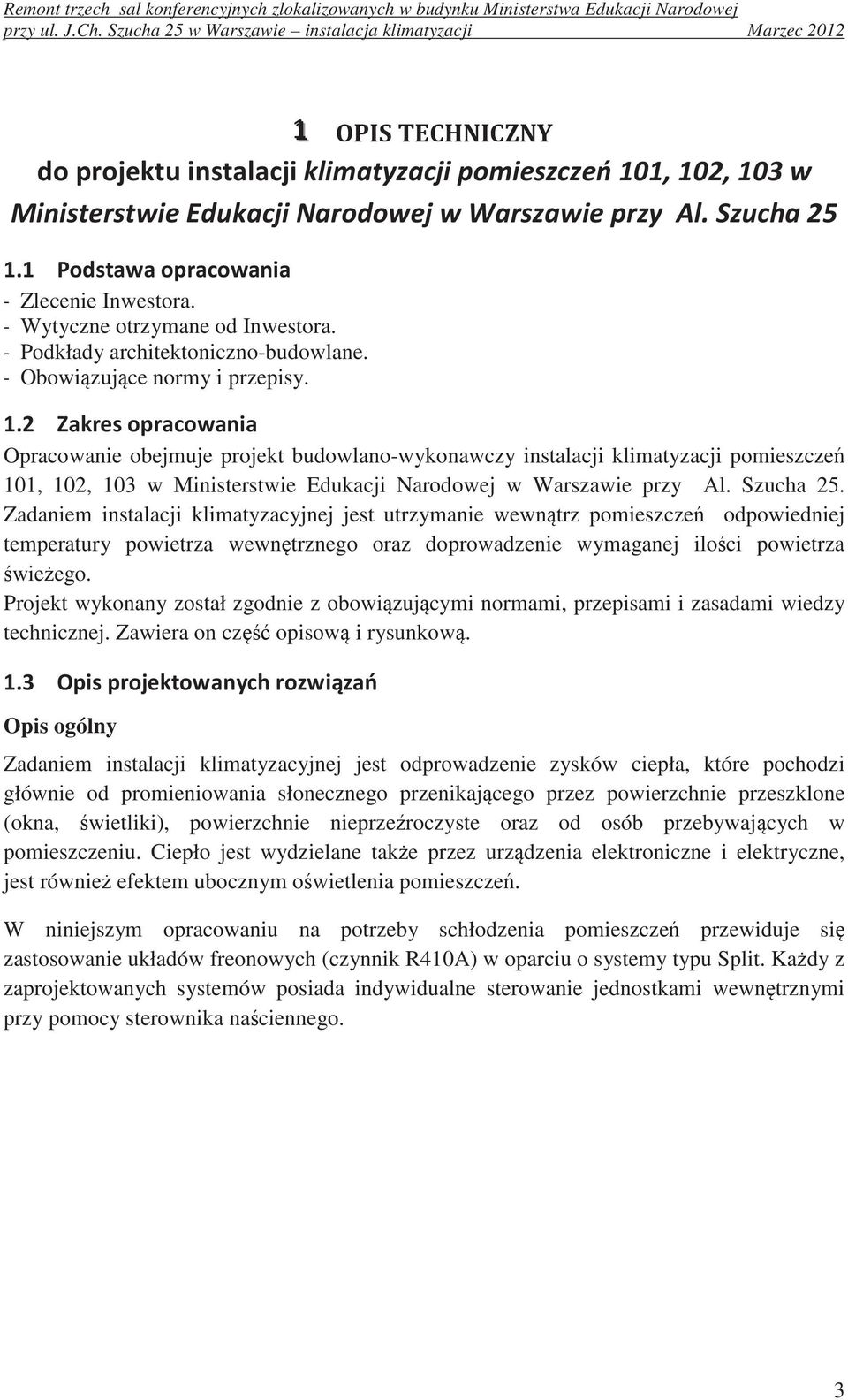 Remont trzech sal konferencyjnych zlokalizowanych w budynku Ministerstwa Edukacji Narodowej przy ul. J.Ch. Szucha 25 w Warszawie – instalacja klimatyzacji Marzec 2012

1 OPIS TECHNICZNY
do projektu instalacji klimatyzacji pomieszczeń 101, 102, 103 w Ministerstwie Edukacji Narodowej w Warszawie przy Al. Szucha 25

1.1 Podstawa opracowania
- Zlecenie Inwestora.
- Wytyczne otrzymane od Inwestora.
- Podkłady architektoniczno-budowlane.
- Obowiązujące normy i przepisy.

1.2 Zakres opracowania
Opracowanie obejmuje projekt budowlano-wykonawczy instalacji klimatyzacji pomieszczeń 101, 102, 103 w Ministerstwie Edukacji Narodowej w Warszawie przy Al. Szucha 25. Zadaniem instalacji klimatyzacyjnej jest utrzymanie wewnątrz pomieszczeń odpowiedniej temperatury powietrza wewnętrznego oraz doprowadzenie wymaganej ilości powietrza świeżego.
Projekt wykonany został zgodnie z obowiązującymi normami, przepisami i zasadami wiedzy technicznej. Zawiera on część opisową i rysunkową.

1.3 Opis projektowanych rozwiązań
Opis ogólny

Zadaniem instalacji klimatyzacyjnej jest odprowadzenie zysków ciepła, które pochodzi głównie od promieniowania słonecznego przenikającego przez powierzchnie przeszklone (okna, świetliki), powierzchnie nieprzeźroczyste oraz od osób przebywających w pomieszczeniu. Ciepło jest wydzielane także przez urządzenia elektroniczne i elektryczne, jest również efektem ubocznym oświetlenia pomieszczeń.

W niniejszym opracowaniu na potrzeby schłodzenia pomieszczeń przewiduje się zastosowanie układów freonowych (czynnik R410A) w oparciu o systemy typu Split. Każdy z zaprojektowanych systemów posiada indywidualne sterowanie jednostkami wewnętrznymi przy pomocy sterownika naściennego.

3